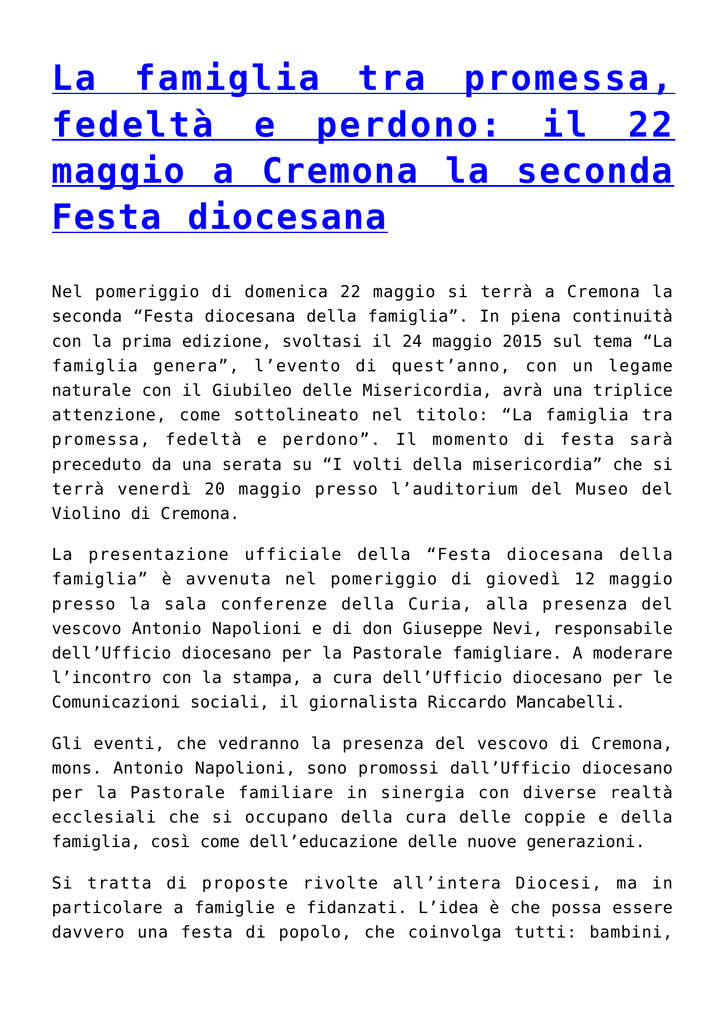 La famiglia tra promessa, fedeltà e perdono: il 22 maggio a Cremona la seconda Festa diocesana

Nel pomeriggio di domenica 22 maggio si terrà a Cremona la seconda “Festa diocesana della famiglia”. In piena continuità con la prima edizione, svoltasi il 24 maggio 2015 sul tema “La famiglia genera”, l’evento di quest’anno, con un legame naturale con il Giubileo delle Misericordia, avrà una triplice attenzione, come sottolineato nel titolo: “La famiglia tra promessa, fedeltà e perdono”. Il momento di festa sarà preceduto da una serata su “I volti della misericordia” che si terrà venerdì 20 maggio presso l’auditorium del Museo del Violino di Cremona.

La presentazione ufficiale della “Festa diocesana della famiglia” è avvenuta nel pomeriggio di giovedì 12 maggio presso la sala conferenze della Curia, alla presenza del vescovo Antonio Napolioni e di don Giuseppe Nevi, responsabile dell’Ufficio diocesano per la Pastorale famigliare. A moderare l’incontro con la stampa, a cura dell’Ufficio diocesano per le Comunicazioni sociali, il giornalista Riccardo Mancabelli.

Gli eventi, che vedranno la presenza del vescovo di Cremona, mons. Antonio Napolioni, sono promossi dall’Ufficio diocesano per la Pastorale familiare in sinergia con diverse realtà ecclesiali che si occupano della cura delle coppie e della famiglia, così come dell’educazione delle nuove generazioni.

Si tratta di proposte rivolte all’intera Diocesi, ma in particolare a famiglie e fidanzati. L’idea è che possa essere davvero una festa di popolo, che coinvolga tutti: bambini,